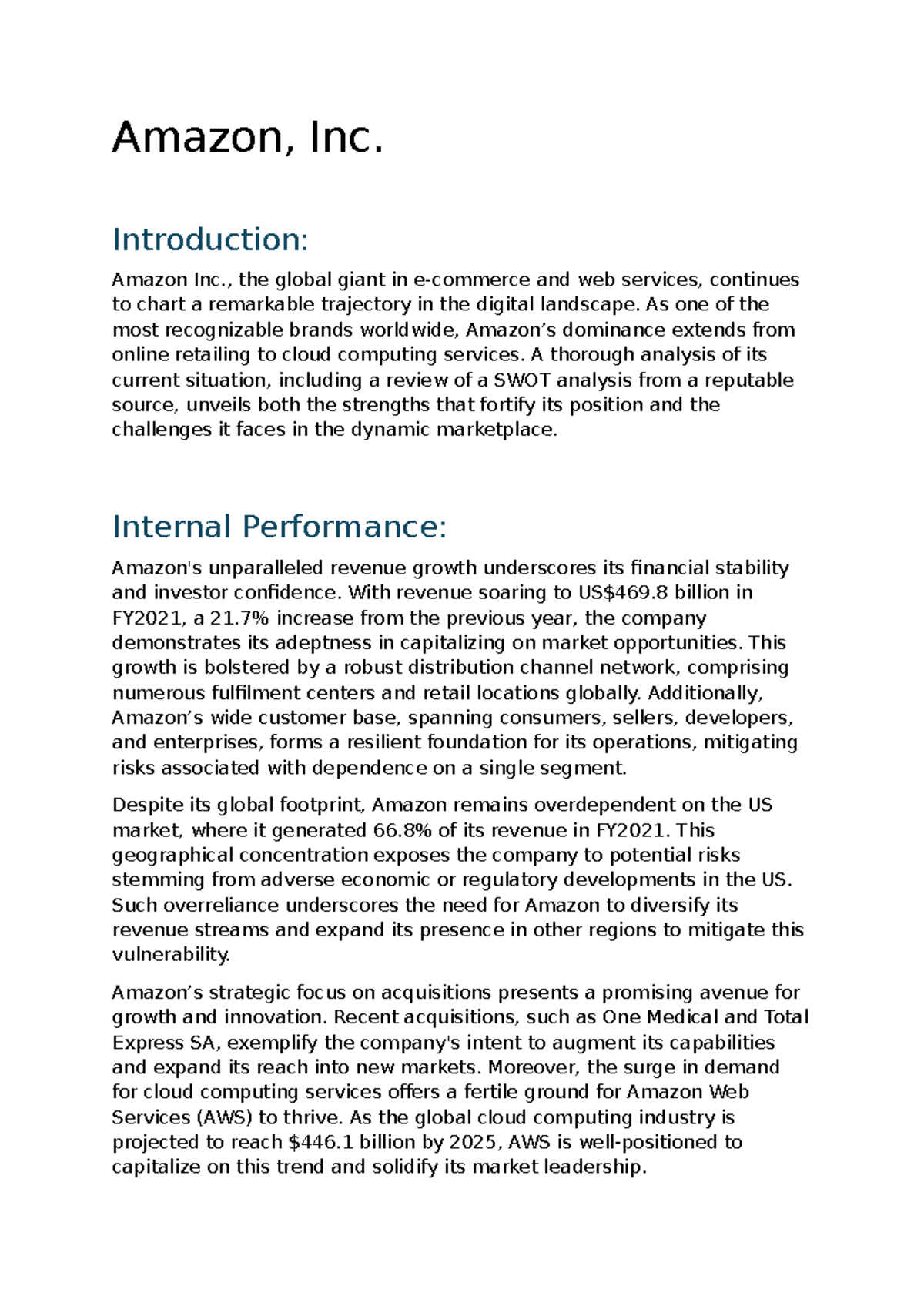 Amazon, Inc.

Introduction:

Amazon Inc., the global giant in e-commerce and web services, continues to chart a remarkable trajectory in the digital landscape. As one of the most recognizable brands worldwide, Amazon's dominance extends from online retailing to cloud computing services. A thorough analysis of its current situation, including a review of a SWOT analysis from a reputable source, unveils both the strengths that fortify its position and the challenges it faces in the dynamic marketplace.

Internal Performance:

Amazon's unparalleled revenue growth underscores its financial stability and investor confidence. With revenue soaring to US$469.8 billion in FY2021, a 21.7% increase from the previous year, the company demonstrates its adeptness in capitalizing on market opportunities. This growth is bolstered by a robust distribution channel network, comprising numerous fulfilment centers and retail locations globally. Additionally, Amazon's wide customer base, spanning consumers, sellers, developers, and enterprises, forms a resilient foundation for its operations, mitigating risks associated with dependence on a single segment.

Despite its global footprint, Amazon remains overdependent on the US market, where it generated 66.8% of its revenue in FY2021. This geographical concentration exposes the company to potential risks stemming from adverse economic or regulatory developments in the US. Such overreliance underscores the need for Amazon to diversify its revenue streams and expand its presence in other regions to mitigate this vulnerability.

Amazon's strategic focus on acquisitions presents a promising avenue for growth and innovation. Recent acquisitions, such as One Medical and Total Express SA, exemplify the company's intent to augment its capabilities and expand its reach into new markets. Moreover, the surge in demand for cloud computing services offers a fertile ground for Amazon Web Services (AWS) to thrive. As the global cloud computing industry is projected to reach $446.1 billion by 2025, AWS is well-positioned to capitalize on this trend and solidify its market leadership.